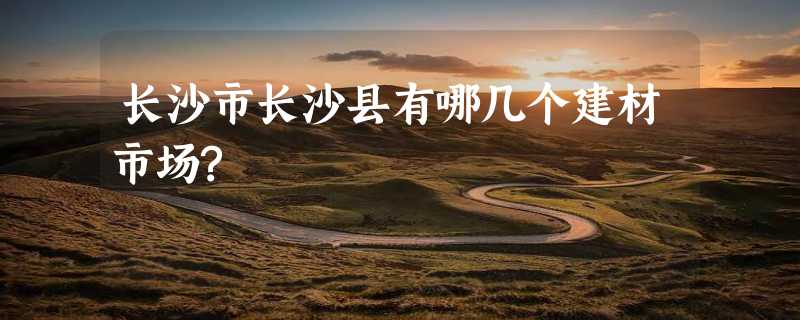 长沙市长沙县有哪几个建材市场?